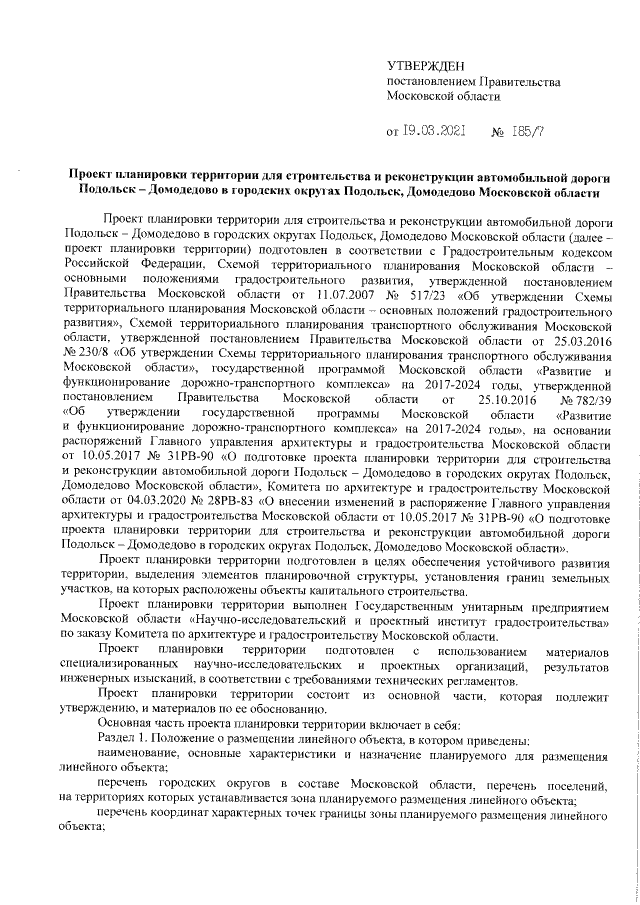 УТВЕРЖДЕН
постановлением Правительства
Московской области

от 19.03.2021 № 185/7

Проект планировки территории для строительства и реконструкции автомобильной дороги Подольск – Домодедово в городских округах Подольск, Домодедово Московской области

Проект планировки территории для строительства и реконструкции автомобильной дороги Подольск – Домодедово в городских округах Подольск, Домодедово Московской области (далее – проект планировки территории) подготовлен в соответствии с Градостроительным кодексом Российской Федерации, Схемой территориального планирования Московской области – основными положениями градостроительного развития, утвержденной постановлением Правительства Московской области от 11.07.2007 № 517/23 «Об утверждении Схемы территориального планирования Московской области – основных положений градостроительного развития», Схемой территориального планирования транспортного обслуживания Московской области, утвержденной постановлением Правительства Московской области от 25.03.2016 № 230/8 «Об утверждении Схемы территориального планирования транспортного обслуживания Московской области», государственной программой Московской области «Развитие и функционирование дорожно-транспортного комплекса» на 2017-2024 годы, утвержденной постановлением Правительства Московской области от 25.10.2016 № 782/39 «Об утверждении государственной программы Московской области «Развитие и функционирование дорожно-транспортного комплекса» на 2017-2024 годы», на основании распоряжений Главного управления архитектуры и градостроительства Московской области от 10.05.2017 № 31РВ-90 «О подготовке проекта планировки территории для строительства и реконструкции автомобильной дороги Подольск – Домодедово в городских округах Подольск, Домодедово Московской области», Комитета по архитектуре и градостроительству Московской области от 04.03.2020 № 28РВ-83 «О внесении изменений в распоряжение Главного управления архитектуры и градостроительства Московской области от 10.05.2017 № 31РВ-90 «О подготовке проекта планировки территории для строительства и реконструкции автомобильной дороги Подольск – Домодедово в городских округах Подольск, Домодедово Московской области».

Проект планировки территории подготовлен в целях обеспечения устойчивого развития территории, выделения элементов планировочной структуры, установления границ земельных участков, на которых расположены объекты капитального строительства.

Проект планировки территории выполнен Государственным унитарным предприятием Московской области «Научно-исследовательский и проектный институт градостроительства» по заказу Комитета по архитектуре и градостроительству Московской области.

Проект планировки территории подготовлен с использованием материалов специализированных научно-исследовательских и проектных организаций, результатов инженерных изысканий, в соответствии с требованиями технических регламентов.

Проект планировки территории состоит из основной части, которая подлежит утверждению, и материалов по ее обоснованию.

Основная часть проекта планировки территории включает в себя:

Раздел 1. Положение о размещении линейного объекта, в котором приведены:

наименование, основные характеристики и назначение планируемого для размещения линейного объекта;

перечень городских округов в составе Московской области, перечень поселений, на территориях которых устанавливается зона планируемого размещения линейного объекта;

перечень координат характерных точек границы зоны планируемого размещения линейного объекта;